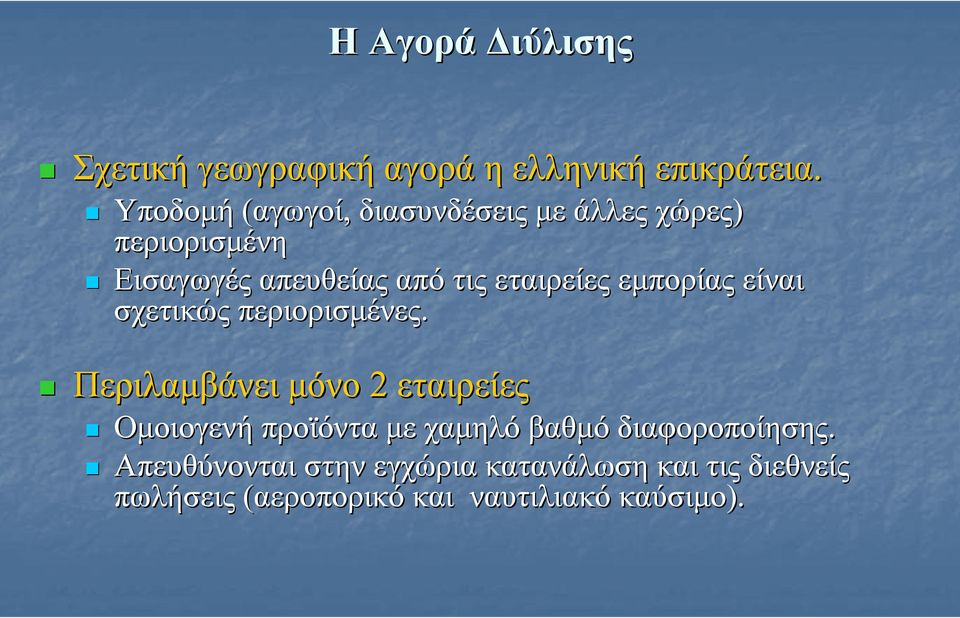 Η Αγορά Διύλισης

Σχετική γεωγραφική αγορά η ελληνική επικράτεια.

Υποδομή (αγωγοί, διασυνδέσεις με άλλες χώρες) περιορισμένη

Εισαγωγές απευθείας από τις εταιρείες εμπορίας είναι σχετικώς περιορισμένες.

Περιλαμβάνει μόνο 2 εταιρείες

Ομοιογενή προϊόντα με χαμηλό βαθμό διαφοροποίησης.

Απευθύνονται στην εγχώρια κατανάλωση και τις διεθνείς πωλήσεις (αεροπορικό και ναυτιλιακό καύσιμο).